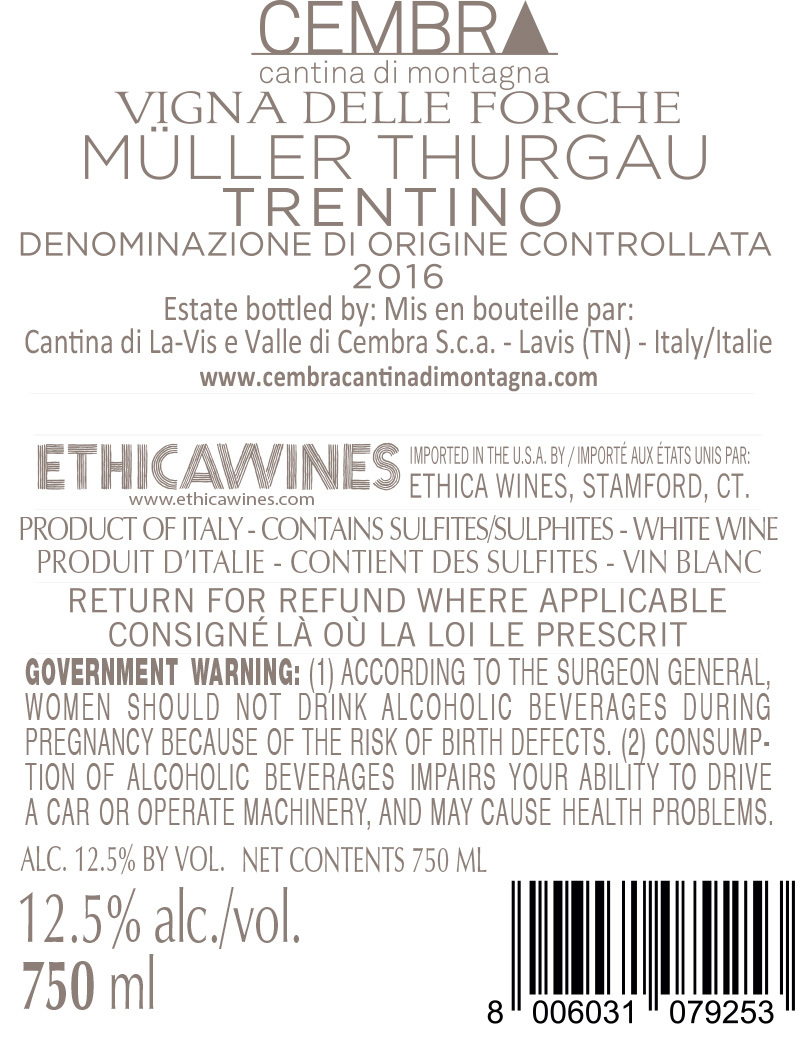 CEMBRA
cantina di montagna
VIGNA DELLE FORCHE
MÜLLER THURGAU
TRENTINO
DENOMINAZIONE DI ORIGINE CONTROLLATA
2016
Estate bottled by: Mis en bouteille par:
Cantina di La-Vis e Valle di Cembra S.c.a. - Lavis (TN) - Italy/Italie
www.cembracantinadimontagna.com

ETHICAWINES
www.ethicawines.com
IMPORTED IN THE U.S.A. BY / IMPORTÉ AUX ÉTATS UNIS PAR:
ETHICA WINES, STAMFORD, CT.

PRODUCT OF ITALY - CONTAINS SULFITES/SULPHITES - WHITE WINE
PRODUIT D'ITALIE - CONTIENT DES SULFITES - VIN BLANC

RETURN FOR REFUND WHERE APPLICABLE
CONSIGNÉ LÀ OÙ LA LOI LE PRESCRIT

GOVERNMENT WARNING: (1) ACCORDING TO THE SURGEON GENERAL, WOMEN SHOULD NOT DRINK ALCOHOLIC BEVERAGES DURING PREGNANCY BECAUSE OF THE RISK OF BIRTH DEFECTS. (2) CONSUMPTION OF ALCOHOLIC BEVERAGES IMPAIRS YOUR ABILITY TO DRIVE A CAR OR OPERATE MACHINERY, AND MAY CAUSE HEALTH PROBLEMS.

ALC. 12.5% BY VOL. NET CONTENTS 750 ML

12.5% alc./vol.
750 ml

8 006031 079253